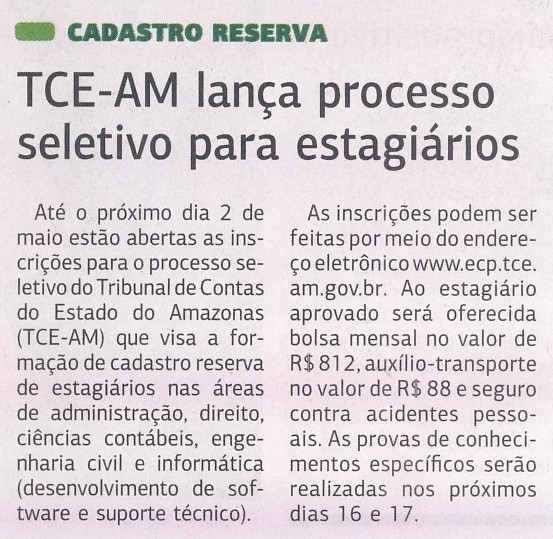 CADASTRO RESERVA

TCE-AM lança processo seletivo para estagiários

Até o próximo dia 2 de maio estão abertas as inscrições para o processo seletivo do Tribunal de Contas do Estado do Amazonas (TCE-AM) que visa a formação de cadastro reserva de estagiários nas áreas de administração, direito, ciências contábeis, engenharia civil e informática (desenvolvimento de software e suporte técnico).

As inscrições podem ser feitas por meio do endereço eletrônico www.ecp.tce.am.gov.br. Ao estagiário aprovado será oferecida bolsa mensal no valor de R$ 812, auxílio-transporte no valor de R$ 88 e seguro contra acidentes pessoais. As provas de conhecimentos específicos serão realizadas nos próximos dias 16 e 17.